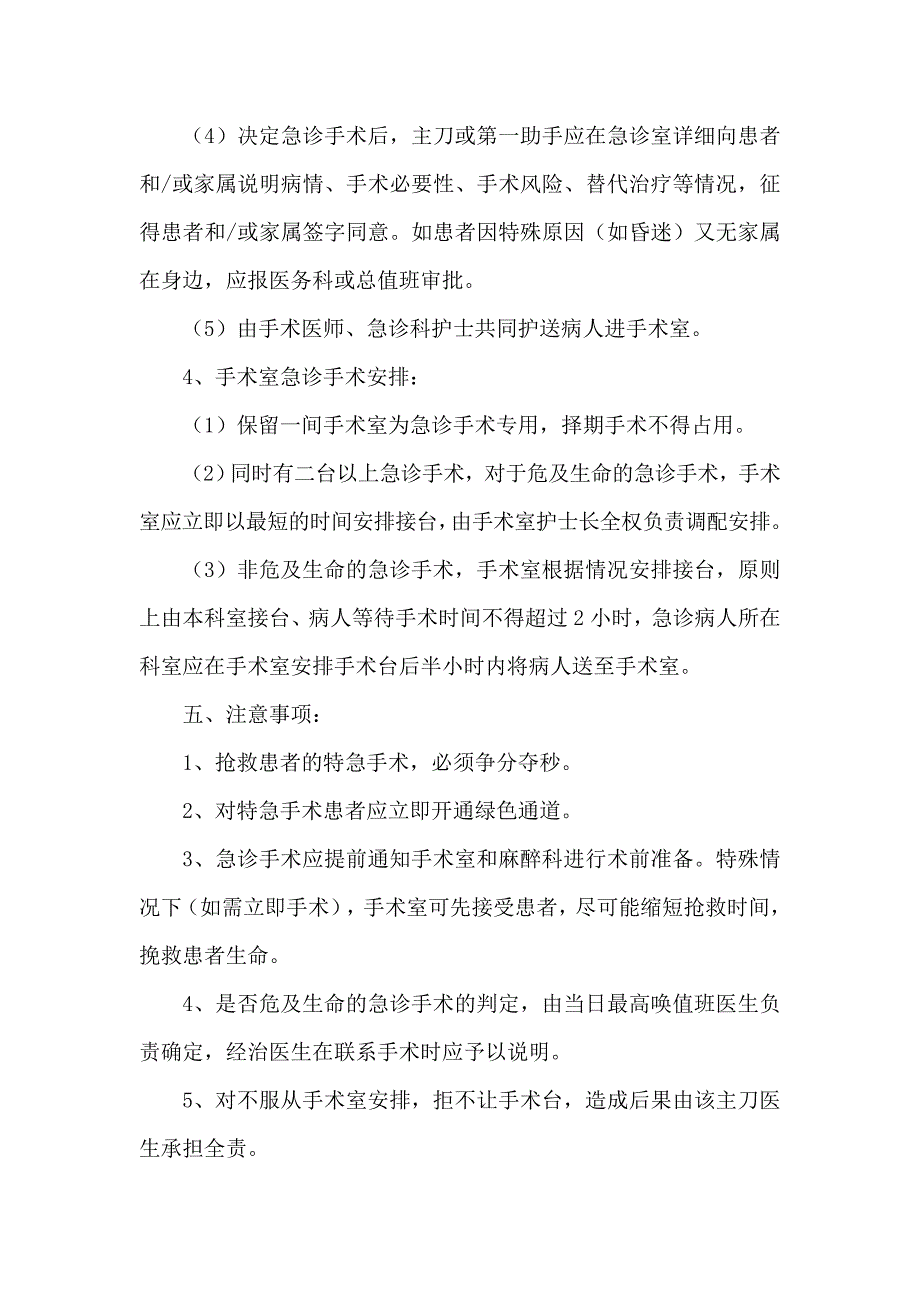 （4）决定急诊手术后，主刀或第一助手应在急诊室详细向患者和/或家属说明病情、手术必要性、手术风险、替代治疗等情况，征得患者和/或家属签字同意。如患者因特殊原因（如昏迷）又无家属在身边，应报医务科或总值班审批。

（5）由手术医师、急诊科护士共同护送病人进手术室。

4、手术室急诊手术安排：

（1）保留一间手术室为急诊手术专用，择期手术不得占用。

（2）同时有二台以上急诊手术，对于危及生命的急诊手术，手术室应立即以最短的时间安排接台，由手术室护士长全权负责调配安排。

（3）非危及生命的急诊手术，手术室根据情况安排接台，原则上由本科室接台、病人等待手术时间不得超过 2 小时，急诊病人所在科室应在手术室安排手术台后半小时内将病人送至手术室。

五、注意事项：

1、抢救患者的特急手术，必须争分夺秒。

2、对特急手术患者应立即开通绿色通道。

3、急诊手术应提前通知手术室和麻醉科进行术前准备。特殊情况下（如需立即手术），手术室可先接受患者，尽可能缩短抢救时间，挽救患者生命。

4、是否危及生命的急诊手术的判定，由当日最高唤值班医生负责确定，经治医生在联系手术时应予以说明。

5、对不服从手术室安排，拒不让手术台，造成后果由该主刀医生承担全责。